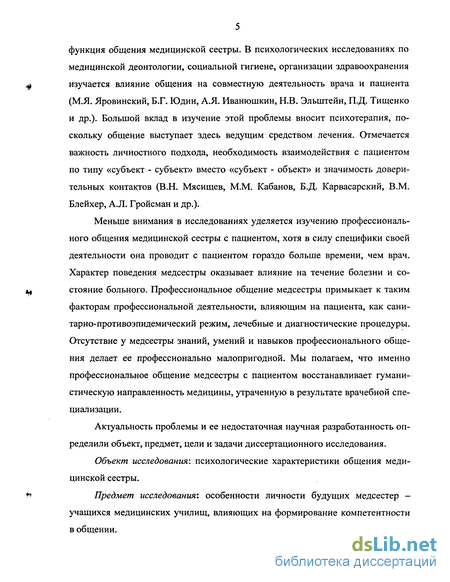 5

функция общения медицинской сестры. В психологических исследованиях по медицинской деонтологии, социальной гигиене, организации здравоохранения изучается влияние общения на совместную деятельность врача и пациента (М.Я. Яровинский, Б.Г. Юдин, А.Я. Иванюшкин, Н.В. Эльштейн, П.Д. Тищенко и др.). Большой вклад в изучение этой проблемы вносит психотерапия, поскольку общение выступает здесь ведущим средством лечения. Отмечается важность личностного подхода, необходимость взаимодействия с пациентом по типу «субъект - субъект» вместо «субъект - объект» и значимость доверительных контактов (В.Н. Мясищев, М.М. Кабанов, Б.Д. Карвасарский, В.М. Блейхер, А.Л. Гройсман и др.).

Меньше внимания в исследованиях уделяется изучению профессионального общения медицинской сестры с пациентом, хотя в силу специфики своей деятельности она проводит с пациентом гораздо больше времени, чем врач. Характер поведения медсестры оказывает влияние на течение болезни и состояние больного. Профессиональное общение медсестры примыкает к таким факторам профессиональной деятельности, влияющим на пациента, как санитарно-противоэпидемический режим, лечебные и диагностические процедуры. Отсутствие у медсестры знаний, умений и навыков профессионального общения делает ее профессионально малопригодной. Мы полагаем, что именно профессиональное общение медсестры с пациентом восстанавливает гуманистическую направленность медицины, утраченную в результате врачебной специализации.

Актуальность проблемы и ее недостаточная научная разработанность определили объект, предмет, цели и задачи диссертационного исследования.

Объект исследования: психологические характеристики общения медицинской сестры.

Предмет исследования: особенности личности будущих медсестер – учащихся медицинских училищ, влияющих на формирование компетентности в общении.

dsLib.net
библиотека диссертаций